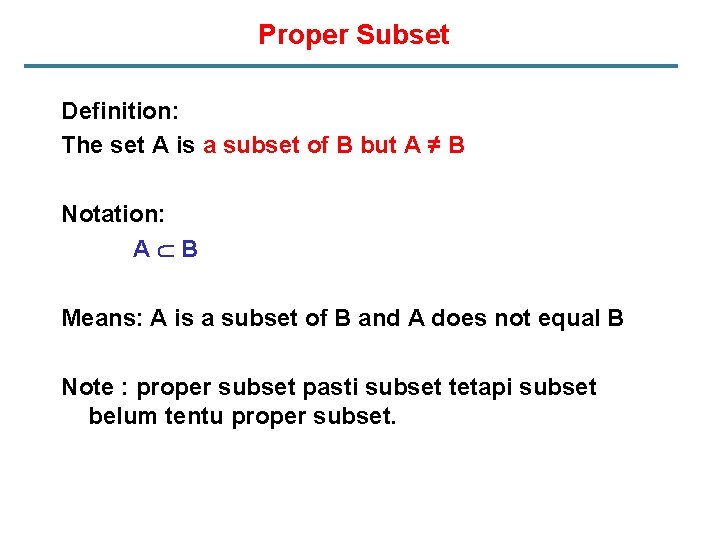 Proper Subset

Definition:
The set A is a subset of B but $A \neq B$

Notation:
$A \subset B$

Means: A is a subset of B and A does not equal B

Note : proper subset pasti subset tetapi subset belum tentu proper subset.